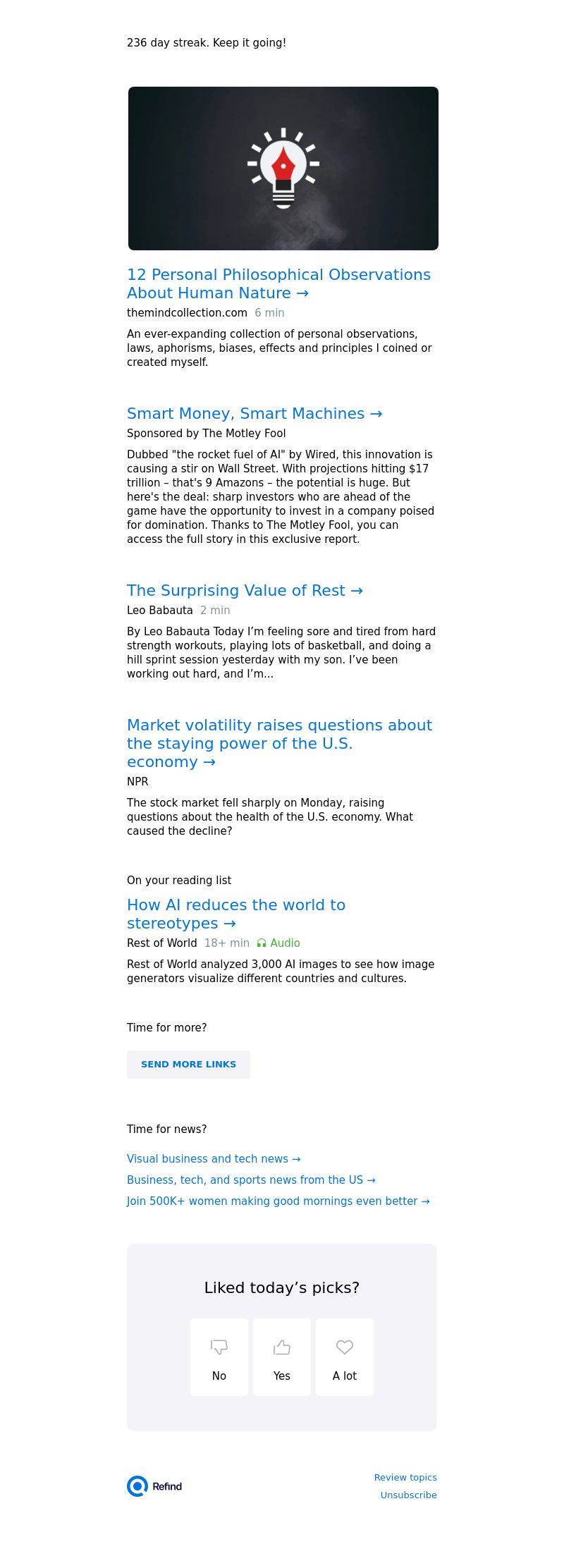 236 day streak. Keep it going!

12 Personal Philosophical Observations About Human Nature →

themindcollection.com 6 min

An ever-expanding collection of personal observations, laws, aphorisms, biases, effects and principles I coined or created myself.

Smart Money, Smart Machines →

Sponsored by The Motley Fool

Dubbed "the rocket fuel of AI" by Wired, this innovation is causing a stir on Wall Street. With projections hitting $17 trillion – that's 9 Amazons – the potential is huge. But here's the deal: sharp investors who are ahead of the game have the opportunity to invest in a company poised for domination. Thanks to The Motley Fool, you can access the full story in this exclusive report.

The Surprising Value of Rest →

Leo Babauta 2 min

By Leo Babauta Today I'm feeling sore and tired from hard strength workouts, playing lots of basketball, and doing a hill sprint session yesterday with my son. I've been working out hard, and I'm...

Market volatility raises questions about the staying power of the U.S. economy →

NPR

The stock market fell sharply on Monday, raising questions about the health of the U.S. economy. What caused the decline?

On your reading list

How AI reduces the world to stereotypes →

Rest of World 18+ min Audio

Rest of World analyzed 3,000 AI images to see how image generators visualize different countries and cultures.

Time for more?

SEND MORE LINKS

Time for news?

Visual business and tech news →

Business, tech, and sports news from the US →

Join 500K+ women making good mornings even better →

Liked today's picks?

No

Yes

A lot

Refind

Review topics

Unsubscribe